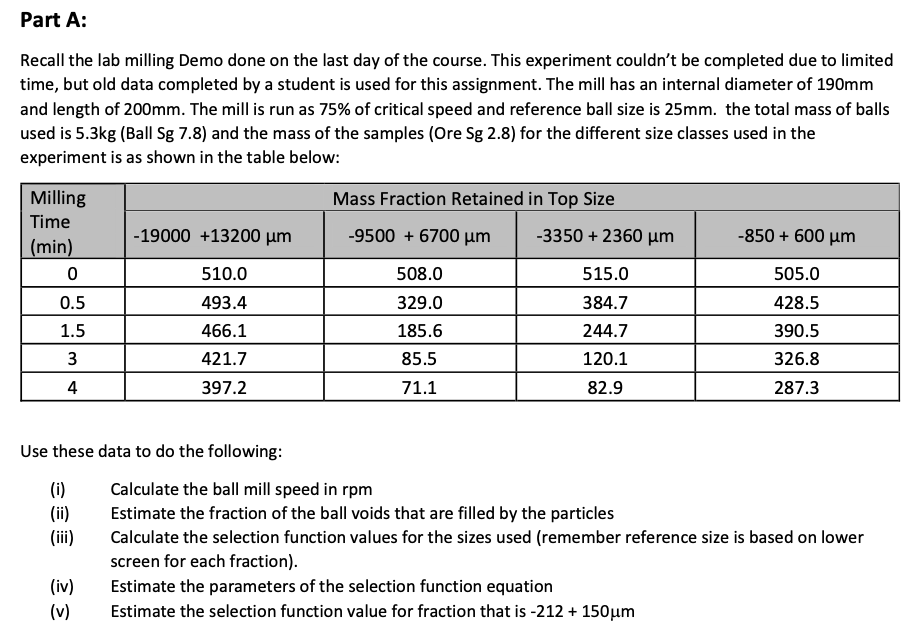 Part A:

Recall the lab milling Demo done on the last day of the course. This experiment couldn't be completed due to limited time, but old data completed by a student is used for this assignment. The mill has an internal diameter of 190mm and length of 200mm. The mill is run as 75% of critical speed and reference ball size is 25mm. the total mass of balls used is 5.3kg (Ball Sg 7.8) and the mass of the samples (Ore Sg 2.8) for the different size classes used in the experiment is as shown in the table below:

| Milling Time (min) | Mass Fraction Retained in Top Size | | | |
|---|---|---|---|---|
| | -19000 +13200 µm | -9500 + 6700 µm | -3350 + 2360 µm | -850 + 600 µm |
| 0 | 510.0 | 508.0 | 515.0 | 505.0 |
| 0.5 | 493.4 | 329.0 | 384.7 | 428.5 |
| 1.5 | 466.1 | 185.6 | 244.7 | 390.5 |
| 3 | 421.7 | 85.5 | 120.1 | 326.8 |
| 4 | 397.2 | 71.1 | 82.9 | 287.3 |

Use these data to do the following:

(i) Calculate the ball mill speed in rpm
(ii) Estimate the fraction of the ball voids that are filled by the particles
(iii) Calculate the selection function values for the sizes used (remember reference size is based on lower screen for each fraction).
(iv) Estimate the parameters of the selection function equation
(v) Estimate the selection function value for fraction that is -212 + 150µm